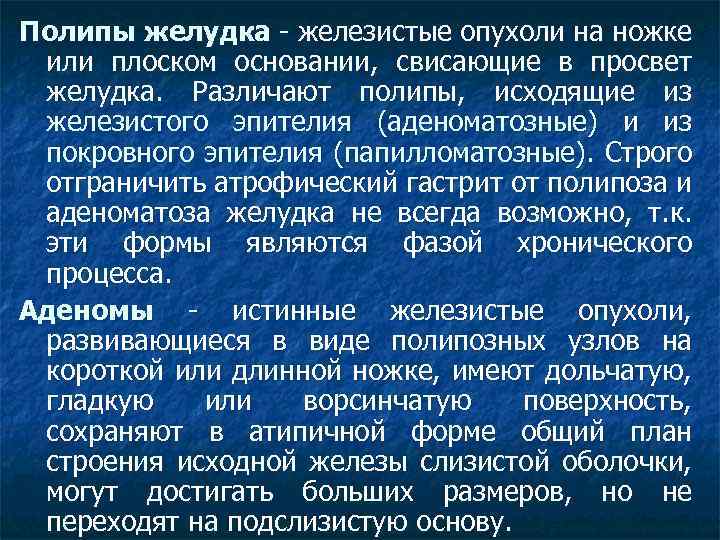 Полипы желудка - железистые опухоли на ножке или плоском основании, свисающие в просвет желудка. Различают полипы, исходящие из железистого эпителия (аденоматозные) и из покровного эпителия (папилломатозные). Строго отграничить атрофический гастрит от полипоза и аденоматоза желудка не всегда возможно, т.к. эти формы являются фазой хронического процесса.

Аденомы - истинные железистые опухоли, развивающиеся в виде полипозных узлов на короткой или длинной ножке, имеют дольчатую, гладкую или ворсинчатую поверхность, сохраняют в атипичной форме общий план строения исходной железы слизистой оболочки, могут достигать больших размеров, но не переходят на подслизистую основу.